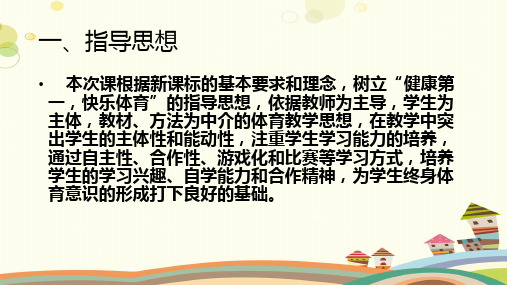 一、指导思想

• 本次课根据新课标的基本要求和理念，树立“健康第一，快乐体育”的指导思想，依据教师为主导，学生为主体，教材、方法为中介的体育教学思想，在教学中突出学生的主体性和能动性，注重学生学习能力的培养，通过自主性、合作性、游戏化和比赛等学习方式，培养学生的学习兴趣、自学能力和合作精神，为学生终身体育意识的形成打下良好的基础。